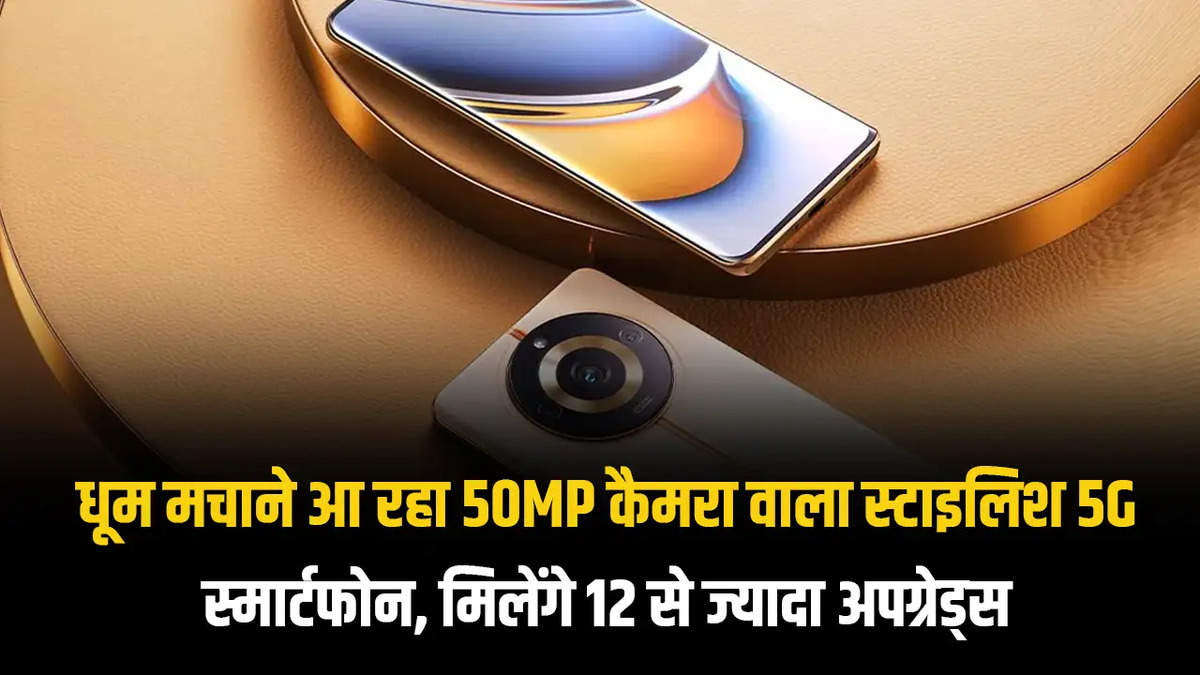 धूम मचाने आ रहा 50MP कैमरा वाला स्टाइलिश 5G स्मार्टफोन, मिलेंगे 12 से ज्यादा अपग्रेड्स